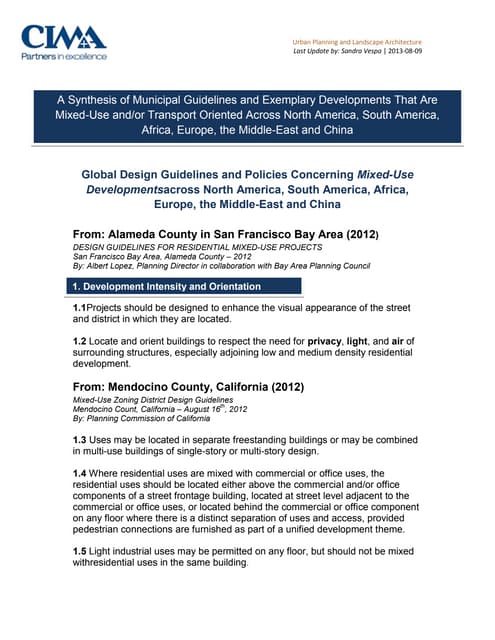 CIMA
Partners in excellence

Urban Planning and Landscape Architecture
Last Update by: Sandra Vespa | 2013-08-09

A Synthesis of Municipal Guidelines and Exemplary Developments That Are Mixed-Use and/or Transport Oriented Across North America, South America, Africa, Europe, the Middle-East and China

Global Design Guidelines and Policies Concerning Mixed-Use Developmentsacross North America, South America, Africa, Europe, the Middle-East and China

From: Alameda County in San Francisco Bay Area (2012)
DESIGN GUIDELINES FOR RESIDENTIAL MIXED-USE PROJECTS
San Francisco Bay Area, Alameda County – 2012
By: Albert Lopez, Planning Director in collaboration with Bay Area Planning Council

1. Development Intensity and Orientation

1.1Projects should be designed to enhance the visual appearance of the street and district in which they are located.

1.2 Locate and orient buildings to respect the need for privacy, light, and air of surrounding structures, especially adjoining low and medium density residential development.

From: Mendocino County, California (2012)
Mixed-Use Zoning District Design Guidelines
Mendocino Count, California – August 16$^{th}$, 2012
By: Planning Commission of California

1.3 Uses may be located in separate freestanding buildings or may be combined in multi-use buildings of single-story or multi-story design.

1.4 Where residential uses are mixed with commercial or office uses, the residential uses should be located either above the commercial and/or office components of a street frontage building, located at street level adjacent to the commercial or office uses, or located behind the commercial or office component on any floor where there is a distinct separation of uses and access, provided pedestrian connections are furnished as part of a unified development theme.

1.5 Light industrial uses may be permitted on any floor, but should not be mixed withresidential uses in the same building.